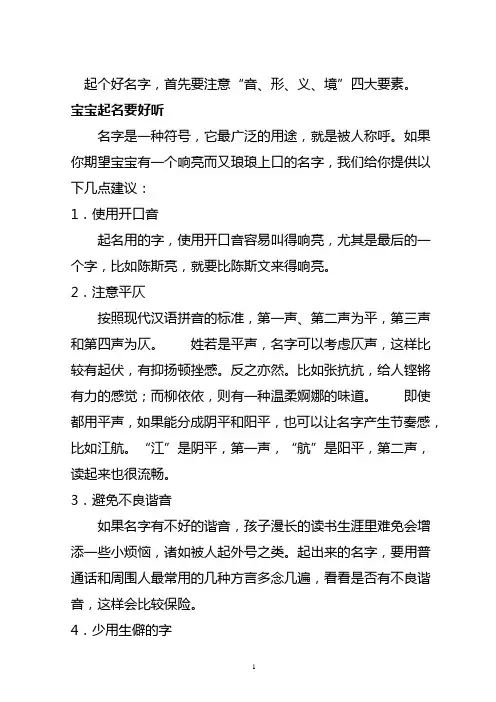 起个好名字，首先要注意“音、形、义、境”四大要素。

宝宝起名要好听

名字是一种符号，它最广泛的用途，就是被人称呼。如果你期望宝宝有一个响亮而又琅琅上口的名字，我们给你提供以下几点建议：

1．使用开口音

起名用的字，使用开口音容易叫得响亮，尤其是最后的一个字，比如陈斯亮，就要比陈斯文来得响亮。

2．注意平仄

按照现代汉语拼音的标准，第一声、第二声为平，第三声和第四声为仄。　　姓若是平声，名字可以考虑仄声，这样比较有起伏，有抑扬顿挫感。反之亦然。比如张抗抗，给人铿锵有力的感觉；而柳依依，则有一种温柔婀娜的味道。　　即使都用平声，如果能分成阴平和阳平，也可以让名字产生节奏感，比如江航。“江”是阴平，第一声，“航”是阳平，第二声，读起来也很流畅。

3．避免不良谐音

如果名字有不好的谐音，孩子漫长的读书生涯里难免会增添一些小烦恼，诸如被人起外号之类。起出来的名字，要用普通话和周围人最常用的几种方言多念几遍，看看是否有不良谐音，这样会比较保险。

4．少用生僻的字

1